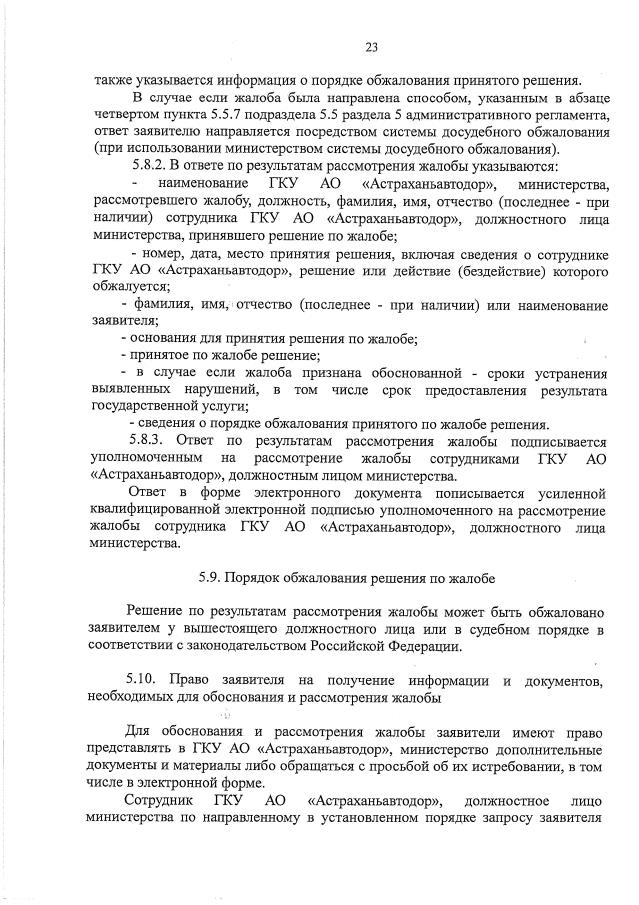 23

также указывается информация о порядке обжалования принятого решения.

В случае если жалоба была направлена способом, указанным в абзаце четвертом пункта 5.5.7 подраздела 5.5 раздела 5 административного регламента, ответ заявителю направляется посредством системы досудебного обжалования (при использовании министерством системы досудебного обжалования).

5.8.2. В ответе по результатам рассмотрения жалобы указываются:

- наименование ГКУ АО «Астраханьавтодор», министерства, рассмотревшего жалобу, должность, фамилия, имя, отчество (последнее - при наличии) сотрудника ГКУ АО «Астраханьавтодор», должностного лица министерства, принявшего решение по жалобе;

- номер, дата, место принятия решения, включая сведения о сотруднике ГКУ АО «Астраханьавтодор», решение или действие (бездействие) которого обжалуется;

- фамилия, имя, отчество (последнее - при наличии) или наименование заявителя;

- основания для принятия решения по жалобе;

- принятое по жалобе решение;

- в случае если жалоба признана обоснованной - сроки устранения выявленных нарушений, в том числе срок предоставления результата государственной услуги;

- сведения о порядке обжалования принятого по жалобе решения.

5.8.3. Ответ по результатам рассмотрения жалобы подписывается уполномоченным на рассмотрение жалобы сотрудниками ГКУ АО «Астраханьавтодор», должностным лицом министерства.

Ответ в форме электронного документа пописывается усиленной квалифицированной электронной подписью уполномоченного на рассмотрение жалобы сотрудника ГКУ АО «Астраханьавтодор», должностного лица министерства.

5.9. Порядок обжалования решения по жалобе

Решение по результатам рассмотрения жалобы может быть обжаловано заявителем у вышестоящего должностного лица или в судебном порядке в соответствии с законодательством Российской Федерации.

5.10. Право заявителя на получение информации и документов, необходимых для обоснования и рассмотрения жалобы

Для обоснования и рассмотрения жалобы заявители имеют право представлять в ГКУ АО «Астраханьавтодор», министерство дополнительные документы и материалы либо обращаться с просьбой об их истребовании, в том числе в электронной форме.

Сотрудник ГКУ АО «Астраханьавтодор», должностное лицо министерства по направленному в установленном порядке запросу заявителя